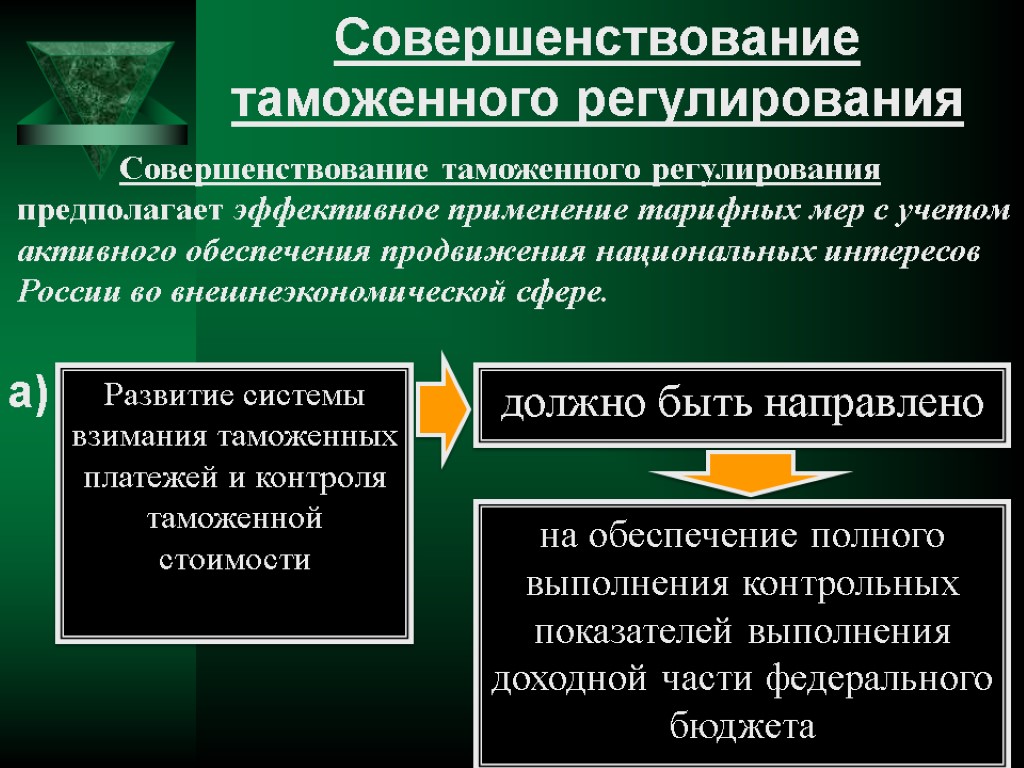 Совершенствование таможенного регулирования

Совершенствование таможенного регулирования предполагает эффективное применение тарифных мер с учетом активного обеспечения продвижения национальных интересов России во внешнеэкономической сфере.

а)

Развитие системы взимания таможенных платежей и контроля таможенной стоимости

должно быть направлено

на обеспечение полного выполнения контрольных показателей выполнения доходной части федерального бюджета